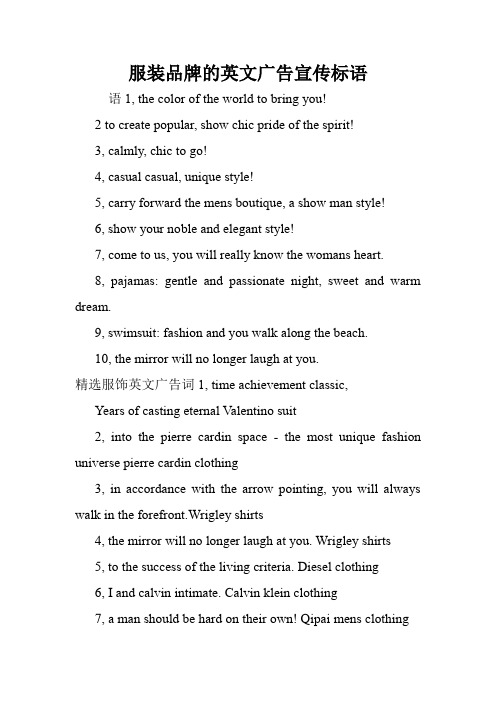 服装品牌的英文广告宣传标语

语 1, the color of the world to bring you!

2 to create popular, show chic pride of the spirit!

3, calmly, chic to go!

4, casual casual, unique style!

5, carry forward the mens boutique, a show man style!

6, show your noble and elegant style!

7, come to us, you will really know the womans heart.

8, pajamas: gentle and passionate night, sweet and warm dream.

9, swimsuit: fashion and you walk along the beach.

10, the mirror will no longer laugh at you.

精选服饰英文广告词 1, time achievement classic,

Years of casting eternal Valentino suit

2, into the pierre cardin space - the most unique fashion universe pierre cardin clothing

3, in accordance with the arrow pointing, you will always walk in the forefront.Wrigley shirts

4, the mirror will no longer laugh at you. Wrigley shirts

5, to the success of the living criteria. Diesel clothing

6, I and calvin intimate. Calvin klein clothing

7, a man should be hard on their own! Qipai mens clothing